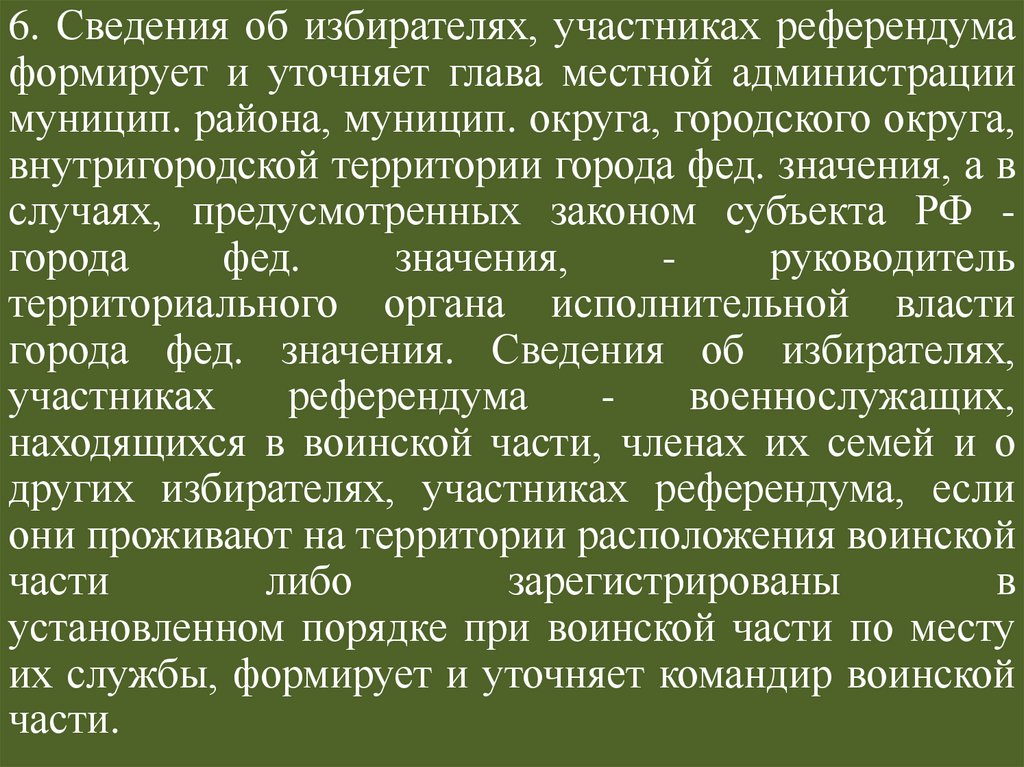 6. Сведения об избирателях, участниках референдума формирует и уточняет глава местной администрации муницип. района, муницип. округа, городского округа, внутригородской территории города фед. значения, а в случаях, предусмотренных законом субъекта РФ - города фед. значения, - руководитель территориального органа исполнительной власти города фед. значения. Сведения об избирателях, участниках референдума - военнослужащих, находящихся в воинской части, членах их семей и о других избирателях, участниках референдума, если они проживают на территории расположения воинской части либо зарегистрированы в установленном порядке при воинской части по месту их службы, формирует и уточняет командир воинской части.